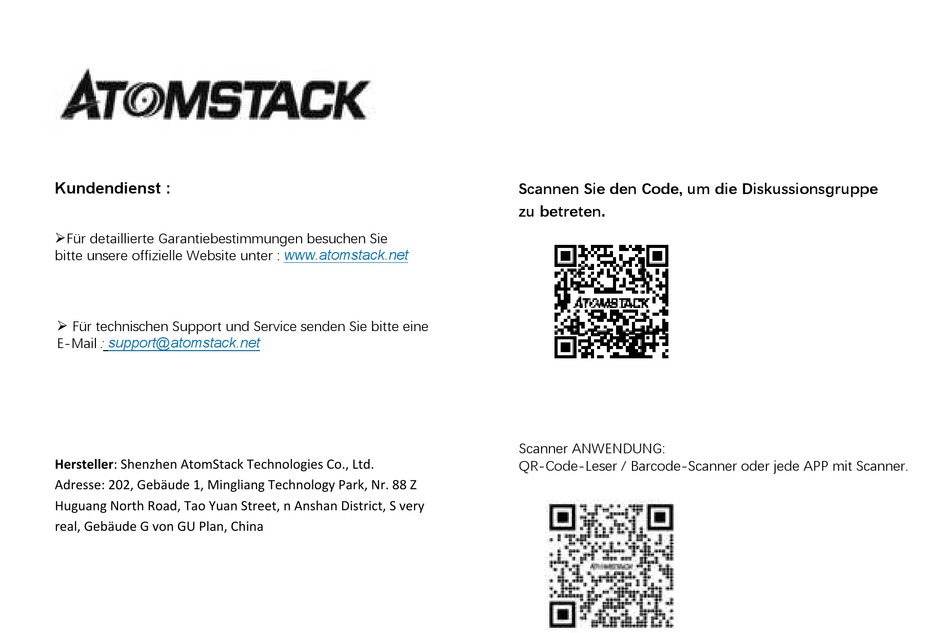 ATOMSTACK

Kundendienst :

➢Für detaillierte Garantiebestimmungen besuchen Sie bitte unsere offizielle Website unter : www.atomstack.net

➢ Für technischen Support und Service senden Sie bitte eine E-Mail : support@atomstack.net

Hersteller: Shenzhen AtomStack Technologies Co., Ltd. Adresse: 202, Gebäude 1, Mingliang Technology Park, Nr. 88 Z Huguang North Road, Tao Yuan Street, n Anshan District, S very real, Gebäude G von GU Plan, China

Scannen Sie den Code, um die Diskussionsgruppe zu betreten.

ATOMSTACK

Scanner ANWENDUNG:
QR-Code-Leser / Barcode-Scanner oder jede APP mit Scanner.

ATOMSTACK